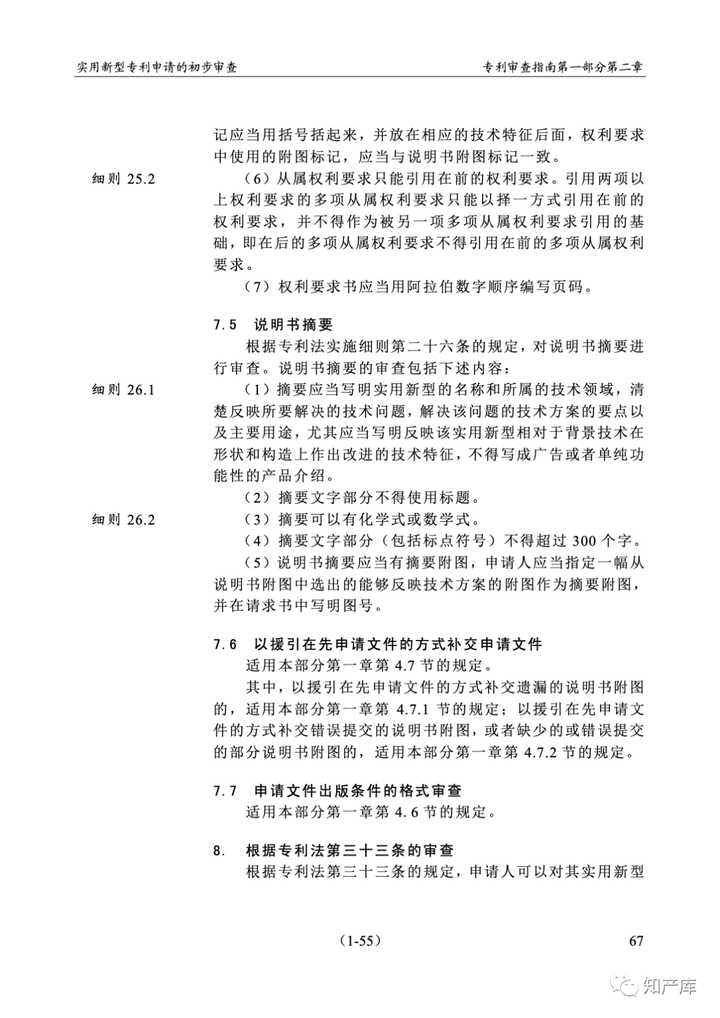 实用新型专利申请的初步审查　　专利审查指南第一部分第二章

记应当用括号括起来，并放在相应的技术特征后面，权利要求中使用的附图标记，应当与说明书附图标记一致。

细则 25.2　（6）从属权利要求只能引用在前的权利要求。引用两项以上权利要求的多项从属权利要求只能以择一方式引用在前的权利要求，并不得作为被另一项多项从属权利要求引用的基础，即在后的多项从属权利要求不得引用在前的多项从属权利要求。

（7）权利要求书应当用阿拉伯数字顺序编写页码。

7.5　说明书摘要

根据专利法实施细则第二十六条的规定，对说明书摘要进行审查。说明书摘要的审查包括下述内容：

细则 26.1　（1）摘要应当写明实用新型的名称和所属的技术领域，清楚反映所要解决的技术问题，解决该问题的技术方案的要点以及主要用途，尤其应当写明反映该实用新型相对于背景技术在形状和构造上作出改进的技术特征，不得写成广告或者单纯功能性的产品介绍。

（2）摘要文字部分不得使用标题。

细则 26.2　（3）摘要可以有化学式或数学式。

（4）摘要文字部分（包括标点符号）不得超过 300 个字。

（5）说明书摘要应当有摘要附图，申请人应当指定一幅从说明书附图中选出的能够反映技术方案的附图作为摘要附图，并在请求书中写明图号。

7.6　以援引在先申请文件的方式补交申请文件

适用本部分第一章第 4.7 节的规定。

其中，以援引在先申请文件的方式补交遗漏的说明书附图的，适用本部分第一章第 4.7.1 节的规定；以援引在先申请文件的方式补交错误提交的说明书附图，或者缺少的或错误提交的部分说明书附图的，适用本部分第一章第 4.7.2 节的规定。

7.7　申请文件出版条件的格式审查

适用本部分第一章第 4.6 节的规定。

8.　根据专利法第三十三条的审查

根据专利法第三十三条的规定，申请人可以对其实用新型

（1-55）　67

知产库